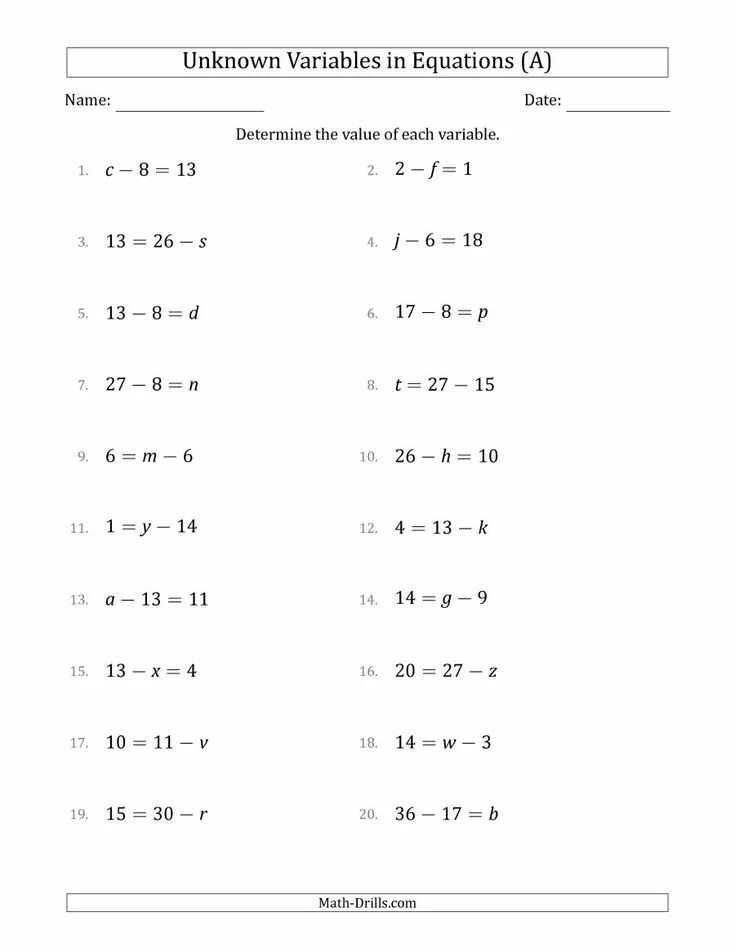 Unknown Variables in Equations (A)

Name: ________________ Date: ____________

Determine the value of each variable.

1. $c - 8 = 13$

2. $2 - f = 1$

3. $13 = 26 - s$

4. $j - 6 = 18$

5. $13 - 8 = d$

6. $17 - 8 = p$

7. $27 - 8 = n$

8. $t = 27 - 15$

9. $6 = m - 6$

10. $26 - h = 10$

11. $1 = y - 14$

12. $4 = 13 - k$

13. $a - 13 = 11$

14. $14 = g - 9$

15. $13 - x = 4$

16. $20 = 27 - z$

17. $10 = 11 - v$

18. $14 = w - 3$

19. $15 = 30 - r$

20. $36 - 17 = b$

Math-Drills.com